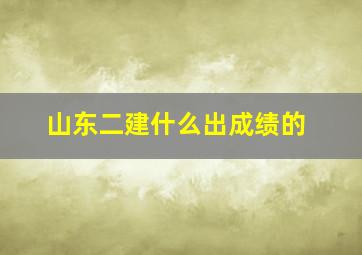 山东二建什么出成绩的